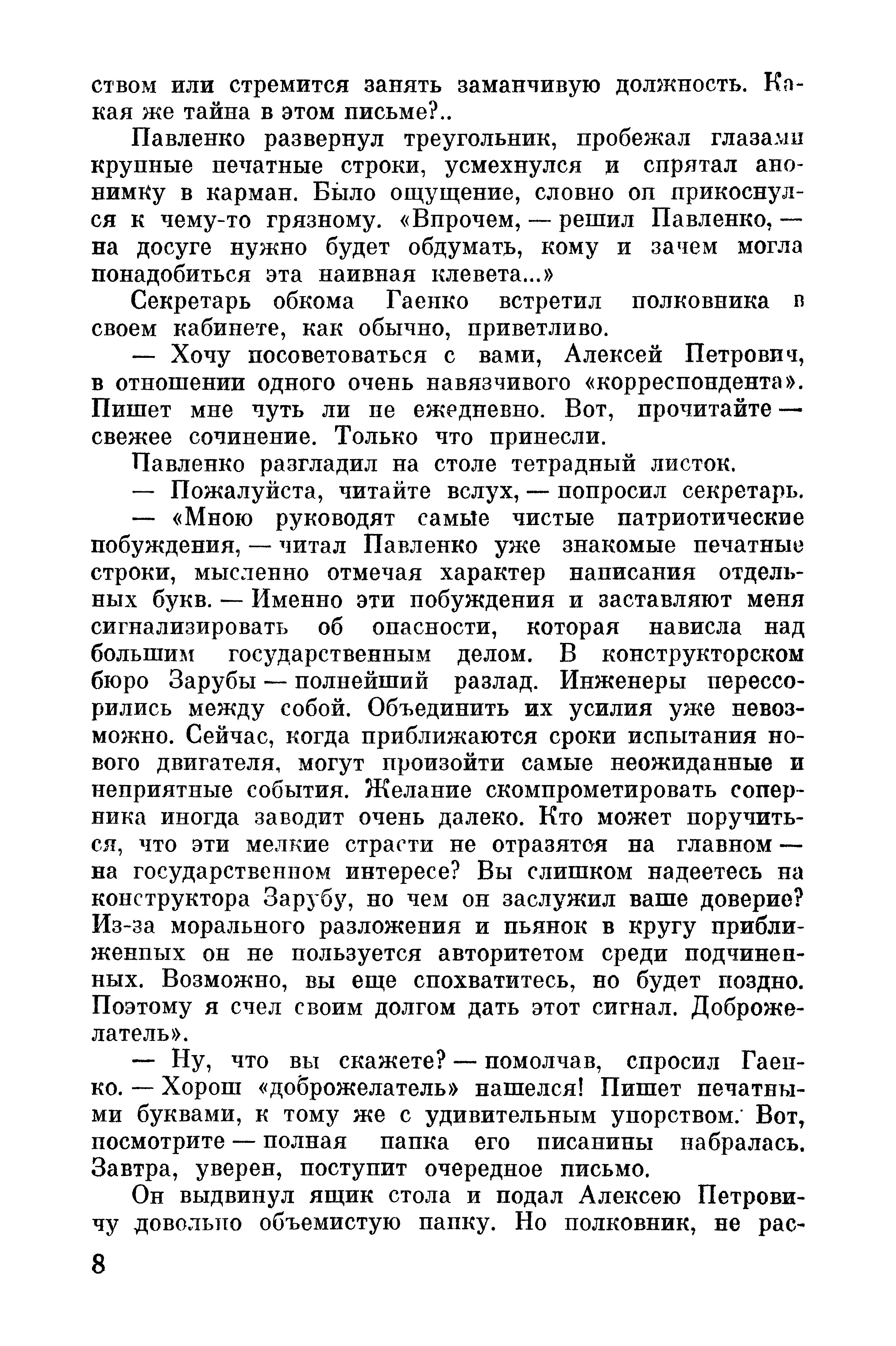 ством или стремится занять заманчивую должность. Какая же тайна в этом письме?..

Павленко развернул треугольник, пробежал глазами крупные печатные строки, усмехнулся и спрятал анонимку в карман. Было ощущение, словно он прикоснулся к чему-то грязному. «Впрочем, — решил Павленко, — на досуге нужно будет обдумать, кому и зачем могла понадобиться эта наивная клевета...»

Секретарь обкома Гаенко встретил полковника в своем кабинете, как обычно, приветливо.

— Хочу посоветоваться с вами, Алексей Петрович, в отношении одного очень навязчивого «корреспондента». Пишет мне чуть ли не ежедневно. Вот, прочитайте — свежее сочинение. Только что принесли.

Павленко разгладил на столе тетрадный листок.

— Пожалуйста, читайте вслух, — попросил секретарь.

— «Мною руководят самые чистые патриотические побуждения, — читал Павленко уже знакомые печатные строки, мысленно отмечая характер написания отдельных букв. — Именно эти побуждения и заставляют меня сигнализировать об опасности, которая нависла над большим государственным делом. В конструкторском бюро Зарубы — полнейший разлад. Инженеры перессорились между собой. Объединить их усилия уже невозможно. Сейчас, когда приближаются сроки испытания нового двигателя, могут произойти самые неожиданные и неприятные события. Желание скомпрометировать соперника иногда заводит очень далеко. Кто может поручиться, что эти мелкие страсти не отразятся на главном — на государственном интересе? Вы слишком надеетесь на конструктора Зарубу, но чем он заслужил ваше доверие? Из-за морального разложения и пьянок в кругу приближенных он не пользуется авторитетом среди подчиненных. Возможно, вы еще спохватитесь, но будет поздно. Поэтому я счел своим долгом дать этот сигнал. Доброжелатель».

— Ну, что вы скажете? — помолчав, спросил Гаенко. — Хорош «доброжелатель» нашелся! Пишет печатными буквами, к тому же с удивительным упорством. Вот, посмотрите — полная папка его писанины набралась. Завтра, уверен, поступит очередное письмо.

Он выдвинул ящик стола и подал Алексею Петровичу довольно объемистую папку. Но полковник, не рас-

8